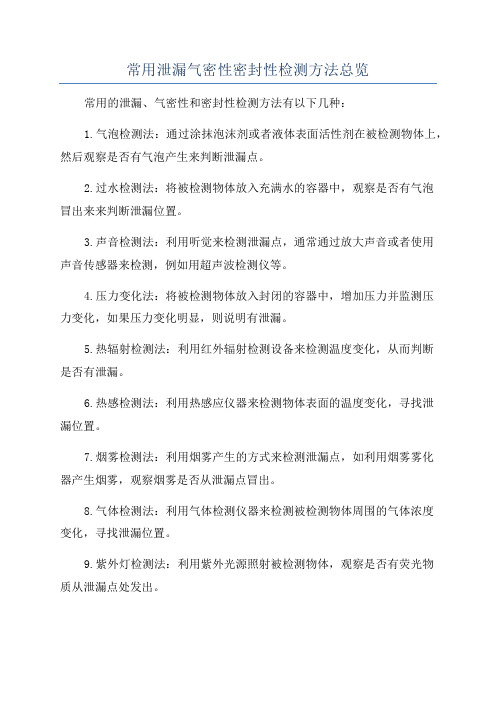 常用泄漏气密性密封性检测方法总览

常用的泄漏、气密性和密封性检测方法有以下几种：

1.气泡检测法：通过涂抹泡沫剂或者液体表面活性剂在被检测物体上，然后观察是否有气泡产生来判断泄漏点。

2.过水检测法：将被检测物体放入充满水的容器中，观察是否有气泡冒出来来判断泄漏位置。

3.声音检测法：利用听觉来检测泄漏点，通常通过放大声音或者使用声音传感器来检测，例如用超声波检测仪等。

4.压力变化法：将被检测物体放入封闭的容器中，增加压力并监测压力变化，如果压力变化明显，则说明有泄漏。

5.热辐射检测法：利用红外辐射检测设备来检测温度变化，从而判断是否有泄漏。

6.热感检测法：利用热感应仪器来检测物体表面的温度变化，寻找泄漏位置。

7.烟雾检测法：利用烟雾产生的方式来检测泄漏点，如利用烟雾雾化器产生烟雾，观察烟雾是否从泄漏点冒出。

8.气体检测法：利用气体检测仪器来检测被检测物体周围的气体浓度变化，寻找泄漏位置。

9.紫外灯检测法：利用紫外光源照射被检测物体，观察是否有荧光物质从泄漏点处发出。